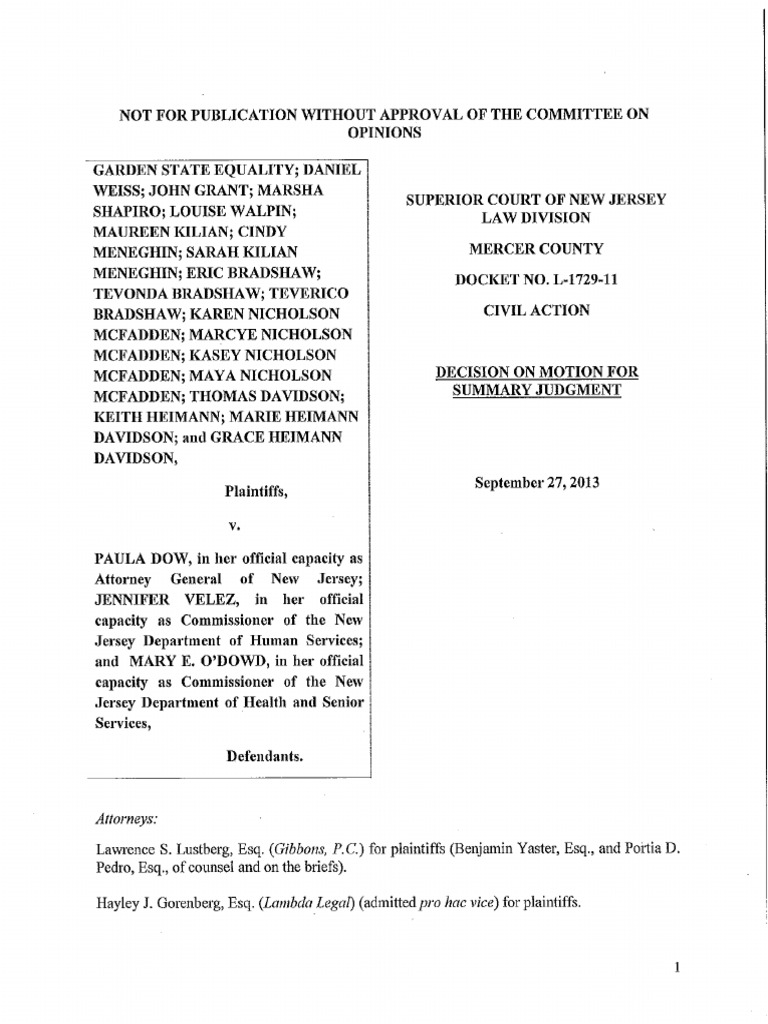 NOT FOR PUBLICATION WITHOUT APPROVAL OF THE COMMITTEE ON OPINIONS

GARDEN STATE EQUALITY; DANIEL WEISS; JOHN GRANT; MARSHA SHAPIRO; LOUISE WALPIN; MAUREEN KILIAN; CINDY MENEGHIN; SARAH KILIAN MENEGHIN; ERIC BRADSHAW; TEVONDA BRADSHAW; TEVERICO BRADSHAW; KAREN NICHOLSON MCFADDEN; MARCYE NICHOLSON MCFADDEN; KASEY NICHOLSON MCFADDEN; MAYA NICHOLSON MCFADDEN; THOMAS DAVIDSON; KEITH HEIMANN; MARIE HEIMANN DAVIDSON; and GRACE HEIMANN DAVIDSON,

Plaintiffs,

v.

PAULA DOW, in her official capacity as Attorney General of New Jersey; JENNIFER VELEZ, in her official capacity as Commissioner of the New Jersey Department of Human Services; and MARY E. O'DOWD, in her official capacity as Commissioner of the New Jersey Department of Health and Senior Services,

Defendants.

SUPERIOR COURT OF NEW JERSEY
LAW DIVISION

MERCER COUNTY

DOCKET NO. L-1729-11

CIVIL ACTION

DECISION ON MOTION FOR SUMMARY JUDGMENT

September 27, 2013

Attorneys:

Lawrence S. Lustberg, Esq. (Gibbons, P.C.) for plaintiffs (Benjamin Yaster, Esq., and Portia D. Pedro, Esq., of counsel and on the briefs).

Hayley J. Gorenberg, Esq. (Lambda Legal) (admitted pro hac vice) for plaintiffs.

1